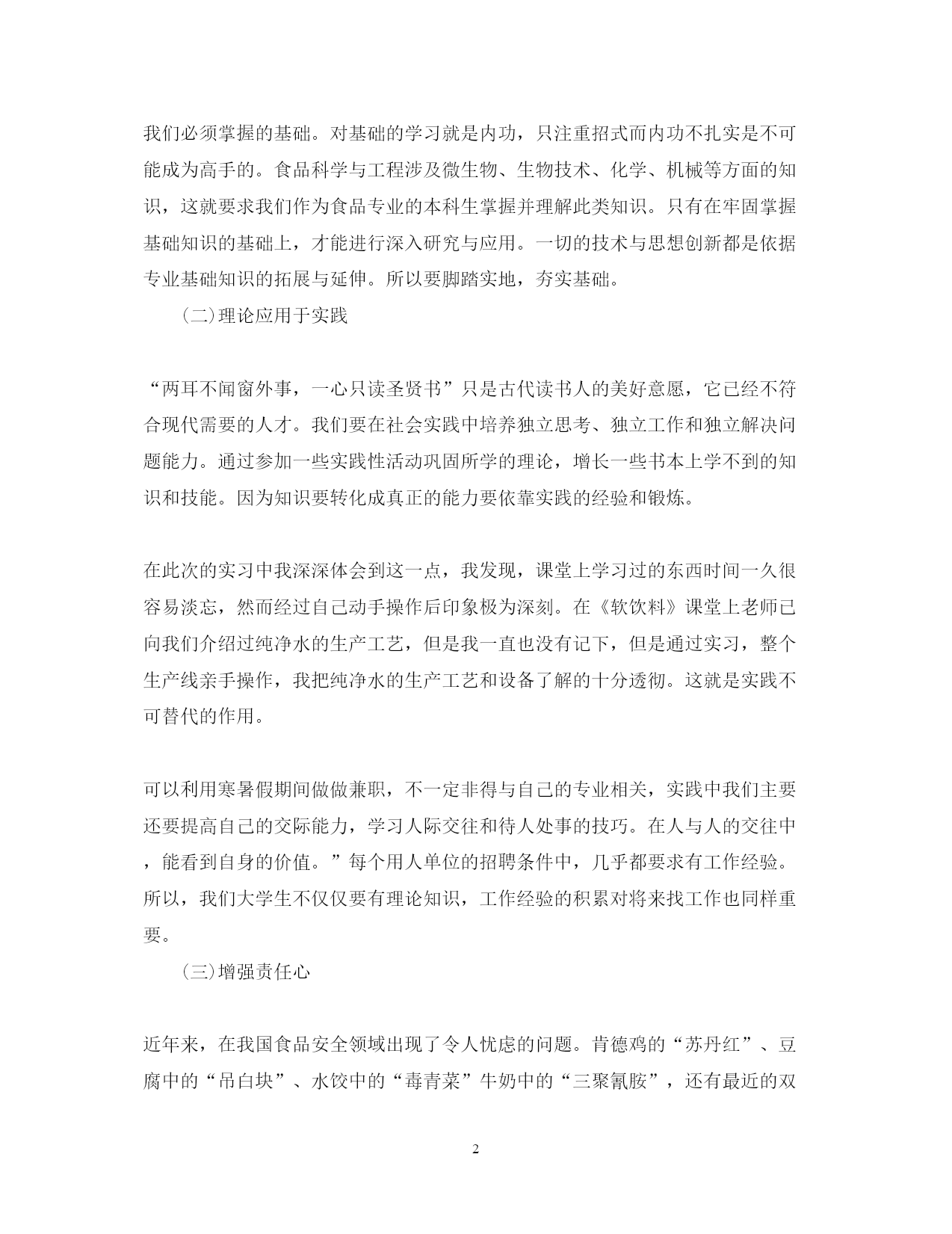 我们必须掌握的基础。对基础的学习就是内功，只注重招式而内功不扎实是不可能成为高手的。食品科学与工程涉及微生物、生物技术、化学、机械等方面的知识，这就要求我们作为食品专业的本科生掌握并理解此类知识。只有在牢固掌握基础知识的基础上，才能进行深入研究与应用。一切的技术与思想创新都是依据专业基础知识的拓展与延伸。所以要脚踏实地，夯实基础。

（二）理论应用于实践

“两耳不闻窗外事，一心只读圣贤书”只是古代读书人的美好意愿，它已经不符合现代需要的人才。我们要在社会实践中培养独立思考、独立工作和独立解决问题能力。通过参加一些实践性活动巩固所学的理论，增长一些书本上学不到的知识和技能。因为知识要转化成真正的能力要依靠实践的经验和锻炼。

在此次的实习中我深深体会到这一点，我发现，课堂上学习过的东西时间一久很容易淡忘，然而经过自己动手操作后印象极为深刻。在《软饮料》课堂上老师已向我们介绍过纯净水的生产工艺，但是我一直也没有记下，但是通过实习，整个生产线亲手操作，我把纯净水的生产工艺和设备了解的十分透彻。这就是实践不可替代的作用。

可以利用寒暑假期间做做兼职，不一定非得与自己的专业相关，实践中我们主要还要提高自己的交际能力，学习人际交往和待人处事的技巧。在人与人的交往中，能看到自身的价值。”每个用人单位的招聘条件中，几乎都要求有工作经验。所以，我们大学生不仅仅要有理论知识，工作经验的积累对将来找工作也同样重要。

（三）增强责任心

近年来，在我国食品安全领域出现了令人忧虑的问题。肯德鸡的“苏丹红”、豆腐中的“吊白块”、水饺中的“毒青菜”牛奶中的“三聚氰胺”，还有最近的双

2